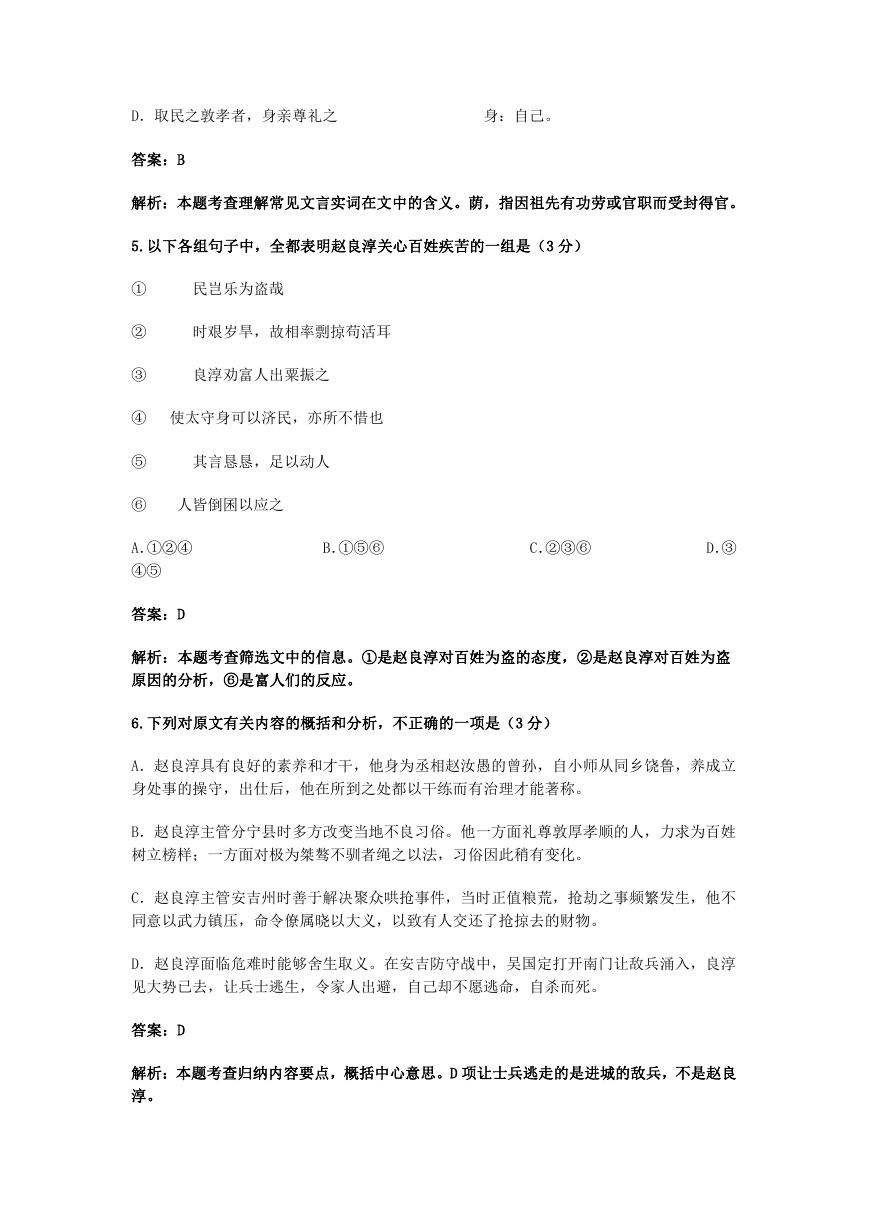 D. 取民之敦孝者，身亲尊礼之　　　　身：自己。

答案：B

解析：本题考查理解常见文言实词在文中的含义。荫，指因祖先有功劳或官职而受封得官。

5.以下各组句子中，全都表明赵良淳关心百姓疾苦的一组是（3分）

① 民岂乐为盗哉

② 时艰岁旱，故相率剽掠苟活耳

③ 良淳劝富人出粟振之

④ 使太守身可以济民，亦所不惜也

⑤ 其言恳恳，足以动人

⑥ 人皆倒囷以应之

A.①②④　　B.①⑤⑥　　C.②③⑥　　D.③④⑤

答案：D

解析：本题考查筛选文中的信息。①是赵良淳对百姓为盗的态度，②是赵良淳对百姓为盗原因的分析，⑥是富人们的反应。

6.下列对原文有关内容的概括和分析，不正确的一项是（3分）

A. 赵良淳具有良好的素养和才干，他身为丞相赵汝愚的曾孙，自小师从同乡饶鲁，养成立身处事的操守，出仕后，他在所到之处都以干练而有治理才能著称。

B. 赵良淳主管分宁县时多方改变当地不良习俗。他一方面礼尊敦厚孝顺的人，力求为百姓树立榜样；一方面对极为桀骜不驯者绳之以法，习俗因此稍有变化。

C. 赵良淳主管安吉州时善于解决聚众哄抢事件，当时正值粮荒，抢劫之事频繁发生，他不同意以武力镇压，命令僚属晓以大义，以致有人交还了抢掠去的财物。

D. 赵良淳面临危难时能够舍生取义。在安吉防守战中，吴国定打开南门让敌兵涌入，良淳见大势已去，让兵士逃生，令家人出避，自己却不愿逃命，自杀而死。

答案：D

解析：本题考查归纳内容要点，概括中心意思。D项让士兵逃走的是进城的敌兵，不是赵良淳。